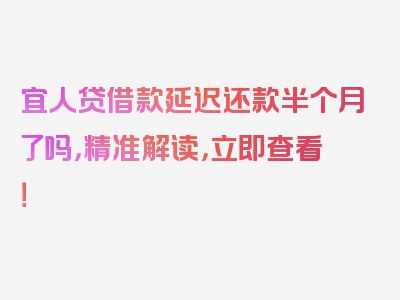 宜人贷借款延迟还款半个月了吗,精准解读,立即查看!